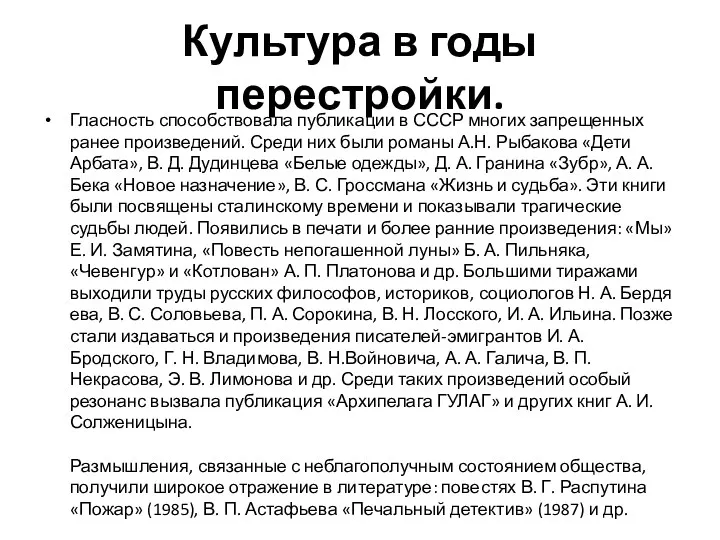 Культура в годы перестройки.

• Гласность способствовала публикации в СССР многих запрещенных ранее произведений. Среди них были романы А.Н. Рыбакова «Дети Арбата», В. Д. Дудинцева «Белые одежды», Д. А. Гранина «Зубр», А. А. Бека «Новое назначение», В. С. Гроссмана «Жизнь и судьба». Эти книги были посвящены сталинскому времени и показывали трагические судьбы людей. Появились в печати и более ранние произведения: «Мы» Е. И. Замятина, «Повесть непогашенной луны» Б. А. Пильняка, «Чевенгур» и «Котлован» А. П. Платонова и др. Большими тиражами выходили труды русских философов, историков, социологов Н. А. Бердя ева, В. С. Соловьева, П. А. Сорокина, В. Н. Лосского, И. А. Ильина. Позже стали издаваться и произведения писателей-эмигрантов И. А. Бродского, Г. Н. Владимова, В. Н.Войновича, А. А. Галича, В. П. Некрасова, Э. В. Лимонова и др. Среди таких произведений особый резонанс вызвала публикация «Архипелага ГУЛАГ» и других книг А. И. Солженицына.

Размышления, связанные с неблагополучным состоянием общества, получили широкое отражение в литературе: повестях В. Г. Распутина «Пожар» (1985), В. П. Астафьева «Печальный детектив» (1987) и др.